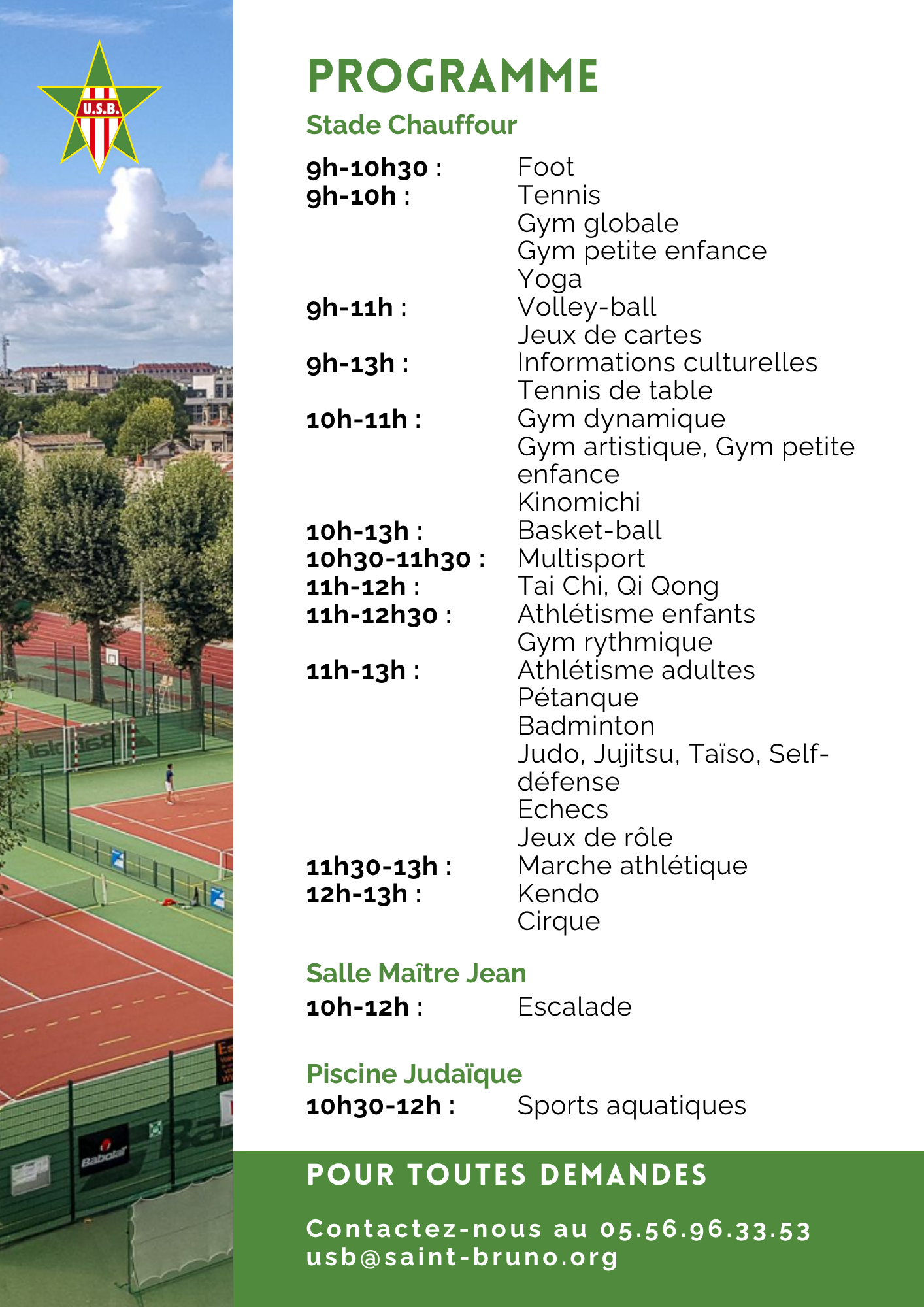 U.S.B.

PROGRAMME

Stade Chauffour

9h-10h30 : Foot
9h-10h : Tennis
Gym globale
Gym petite enfance
Yoga
9h-11h : Volley-ball
Jeux de cartes
9h-13h : Informations culturelles
Tennis de table
10h-11h : Gym dynamique
Gym artistique, Gym petite enfance
Kinomichi
10h-13h : Basket-ball
10h30-11h30 : Multisport
11h-12h : Tai Chi, Qi Qong
11h-12h30 : Athlétisme enfants
Gym rythmique
11h-13h : Athlétisme adultes
Pétanque
Badminton
Judo, Jujitsu, Taïso, Self-défense
Echecs
Jeux de rôle
11h30-13h : Marche athlétique
12h-13h : Kendo
Cirque

Salle Maître Jean
10h-12h : Escalade

Piscine Judaïque
10h30-12h : Sports aquatiques

POUR TOUTES DEMANDES

Contactez-nous au 05.56.96.33.53
usb@saint-bruno.org